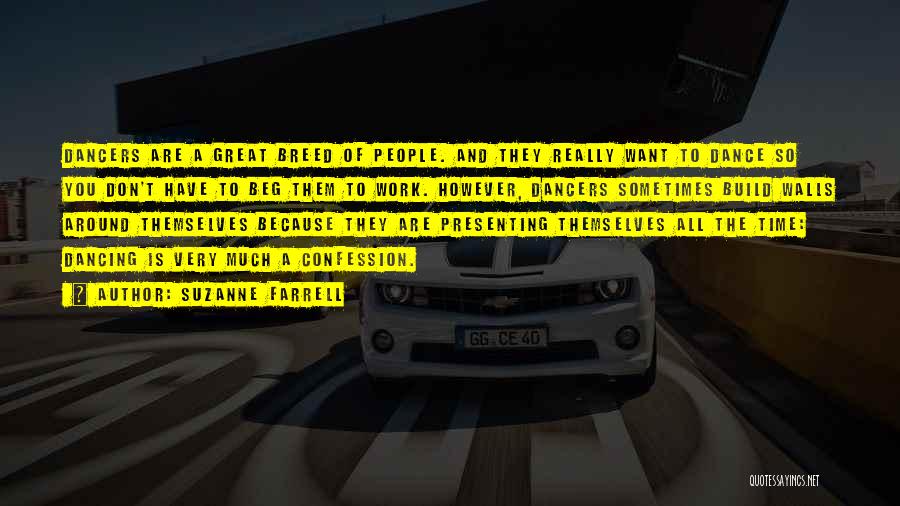 DANCERS ARE A GREAT BREED OF PEOPLE. AND THEY REALLY WANT TO DANCE SO YOU DON'T HAVE TO BEG THEM TO WORK. HOWEVER, DANCERS SOMETIMES BUILD WALLS AROUND THEMSELVES BECAUSE THEY ARE PRESENTING THEMSELVES ALL THE TIME: DANCING IS VERY MUCH A CONFESSION.

AUTHOR: SUZANNE FARRELL

GG CE 40

QUOTESSAYINGS.NET